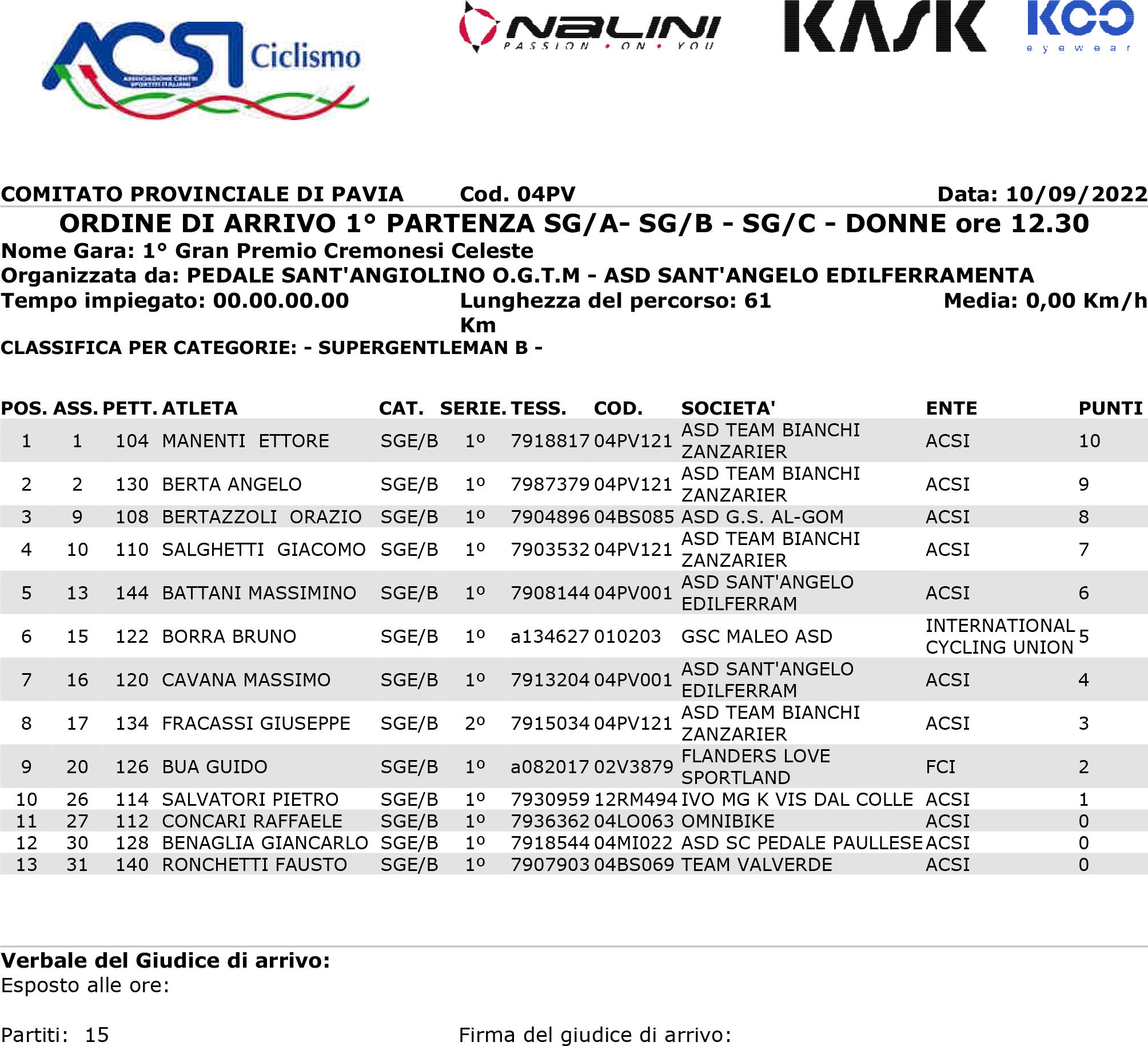 ACSI Ciclismo
ASSOCIAZIONE CENTRI SPORTIVI ITALIANI

NALINI PASSION • ON • YOU

KASK

KOO eyewear

COMITATO PROVINCIALE DI PAVIA Cod. 04PV Data: 10/09/2022

ORDINE DI ARRIVO 1° PARTENZA SG/A- SG/B - SG/C - DONNE ore 12.30

Nome Gara: 1° Gran Premio Cremonesi Celeste

Organizzata da: PEDALE SANT'ANGIOLINO O.G.T.M - ASD SANT'ANGELO EDILFERRAMENTA

Tempo impiegato: 00.00.00.00 Lunghezza del percorso: 61 Km Media: 0,00 Km/h

CLASSIFICA PER CATEGORIE: - SUPERGENTLEMAN B -

| POS. | ASS. | PETT. | ATLETA | CAT. | SERIE. | TESS. | COD. | SOCIETA' | ENTE | PUNTI |
|---|---|---|---|---|---|---|---|---|---|---|
| 1 | 1 | 104 | MANENTI ETTORE | SGE/B | 1º | 7918817 | 04PV121 | ASD TEAM BIANCHI ZANZARIER | ACSI | 10 |
| 2 | 2 | 130 | BERTA ANGELO | SGE/B | 1º | 7987379 | 04PV121 | ASD TEAM BIANCHI ZANZARIER | ACSI | 9 |
| 3 | 9 | 108 | BERTAZZOLI ORAZIO | SGE/B | 1º | 7904896 | 04BS085 | ASD G.S. AL-GOM | ACSI | 8 |
| 4 | 10 | 110 | SALGHETTI GIACOMO | SGE/B | 1º | 7903532 | 04PV121 | ASD TEAM BIANCHI ZANZARIER | ACSI | 7 |
| 5 | 13 | 144 | BATTANI MASSIMINO | SGE/B | 1º | 7908144 | 04PV001 | ASD SANT'ANGELO EDILFERRAM | ACSI | 6 |
| 6 | 15 | 122 | BORRA BRUNO | SGE/B | 1º | a134627 | 010203 | GSC MALEO ASD | INTERNATIONAL CYCLING UNION | 5 |
| 7 | 16 | 120 | CAVANA MASSIMO | SGE/B | 1º | 7913204 | 04PV001 | ASD SANT'ANGELO EDILFERRAM | ACSI | 4 |
| 8 | 17 | 134 | FRACASSI GIUSEPPE | SGE/B | 2º | 7915034 | 04PV121 | ASD TEAM BIANCHI ZANZARIER | ACSI | 3 |
| 9 | 20 | 126 | BUA GUIDO | SGE/B | 1º | a082017 | 02V3879 | FLANDERS LOVE SPORTLAND | FCI | 2 |
| 10 | 26 | 114 | SALVATORI PIETRO | SGE/B | 1º | 7930959 | 12RM494 | IVO MG K VIS DAL COLLE | ACSI | 1 |
| 11 | 27 | 112 | CONCARI RAFFAELE | SGE/B | 1º | 7936362 | 04LO063 | OMNIBIKE | ACSI | 0 |
| 12 | 30 | 128 | BENAGLIA GIANCARLO | SGE/B | 1º | 7918544 | 04MI022 | ASD SC PEDALE PAULLESE | ACSI | 0 |
| 13 | 31 | 140 | RONCHETTI FAUSTO | SGE/B | 1º | 7907903 | 04BS069 | TEAM VALVERDE | ACSI | 0 |

Verbale del Giudice di arrivo:
Esposto alle ore:

Partiti: 15 Firma del giudice di arrivo: